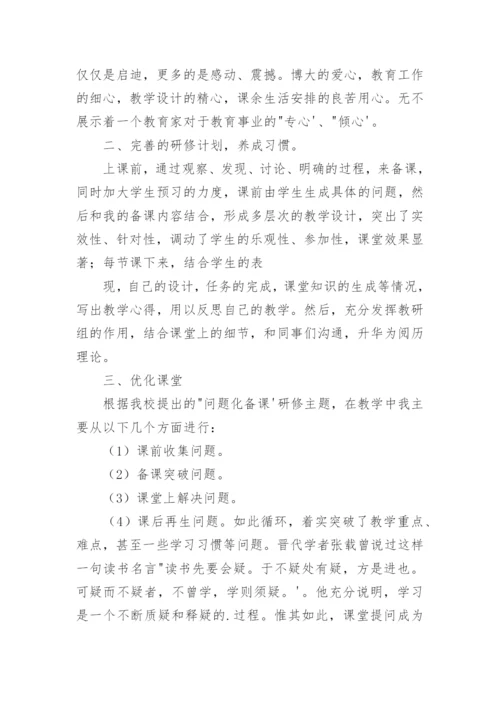 仅仅是启迪，更多的是感动、震撼。博大的爱心，教育工作的细心，教学设计的精心，课余生活安排的良苦用心。无不展示着一个教育家对于教育事业的"专心'、"倾心'。

二、完善的研修计划，养成习惯。

上课前，通过观察、发现、讨论、明确的过程，来备课，同时加大学生预习的力度，课前由学生生成具体的问题，然后和我的备课内容结合，形成多层次的教学设计，突出了实效性、针对性，调动了学生的乐观性、参加性，课堂效果显著；每节课下来，结合学生的表

现，自己的设计，任务的完成，课堂知识的生成等情况，写出教学心得，用以反思自己的教学。然后，充分发挥教研组的作用，结合课堂上的细节，和同事们沟通，升华为阅历理论。

三、优化课堂

根据我校提出的"问题化备课'研修主题，在教学中我主要从以下几个方面进行：

（1）课前收集问题。

（2）备课突破问题。

（3）课堂上解决问题。

（4）课后再生问题。如此循环，着实突破了教学重点、难点，甚至一些学习习惯等问题。晋代学者张载曾说过这样一句读书名言"读书先要会疑。于不疑处有疑，方是进也。可疑而不疑者，不曾学，学则须疑。'。他充分说明，学习是一个不断质疑和释疑的.过程。惟其如此，课堂提问成为